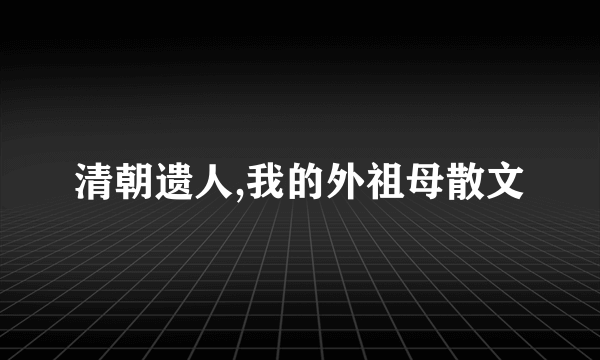 清朝遗人,我的外祖母散文